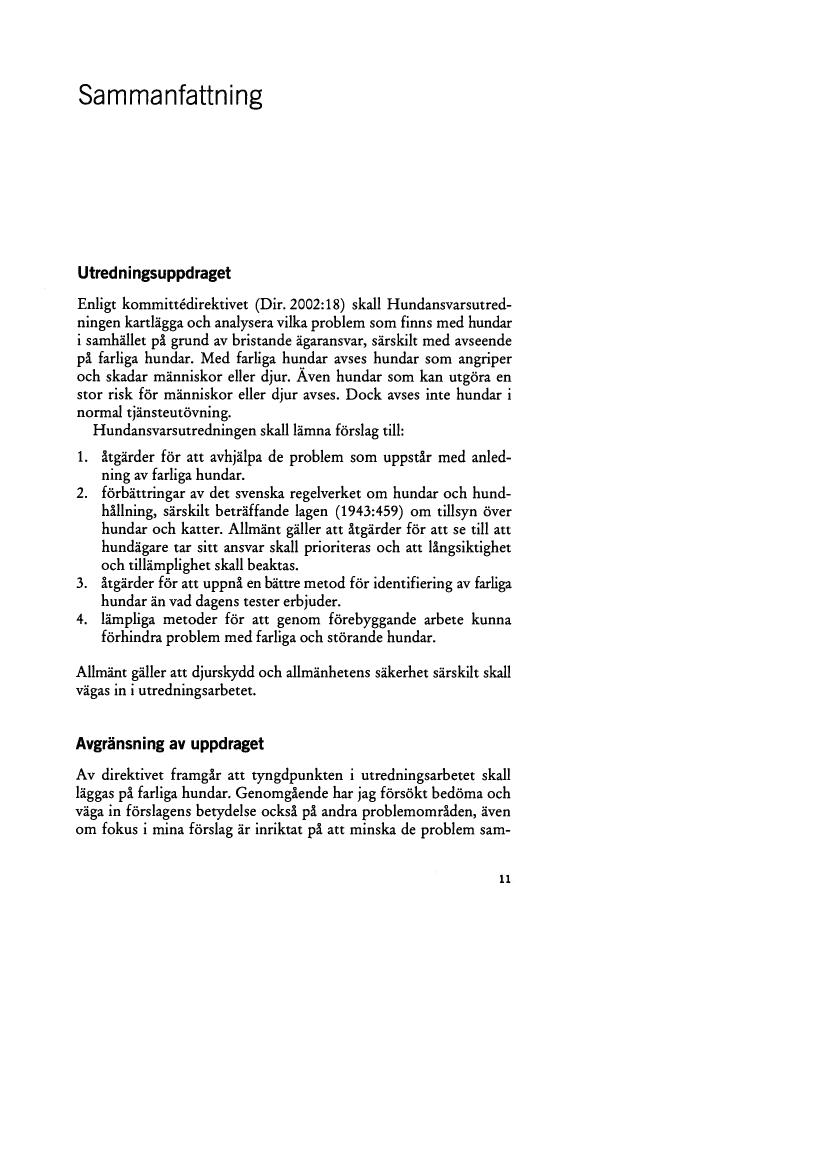 Sammanfattning

Utredningsuppdraget

Enligt kommittédirektivet (Dir. 2002:18) skall Hundansvarsutredningen kartlägga och analysera vilka problem som finns med hundar i samhället på grund av bristande ägaransvar, särskilt med avseende på farliga hundar. Med farliga hundar avses hundar som angriper och skadar människor eller djur. Även hundar som kan utgöra en stor risk för människor eller djur avses. Dock avses inte hundar i normal tjänsteutövning.

Hundansvarsutredningen skall lämna förslag till:

1. åtgärder för att avhjälpa de problem som uppstår med anledning av farliga hundar.
2. förbättringar av det svenska regelverket om hundar och hundhållning, särskilt beträffande lagen (1943:459) om tillsyn över hundar och katter. Allmänt gäller att åtgärder för att se till att hundägare tar sitt ansvar skall prioriteras och att långsiktighet och tillämplighet skall beaktas.
3. åtgärder för att uppnå en bättre metod för identifiering av farliga hundar än vad dagens tester erbjuder.
4. lämpliga metoder för att genom förebyggande arbete kunna förhindra problem med farliga och störande hundar.

Allmänt gäller att djurskydd och allmänhetens säkerhet särskilt skall vägas in i utredningsarbetet.

Avgränsning av uppdraget

Av direktivet framgår att tyngdpunkten i utredningsarbetet skall läggas på farliga hundar. Genomgående har jag försökt bedöma och väga in förslagens betydelse också på andra problemområden, även om fokus i mina förslag är inriktat på att minska de problem sam-

11